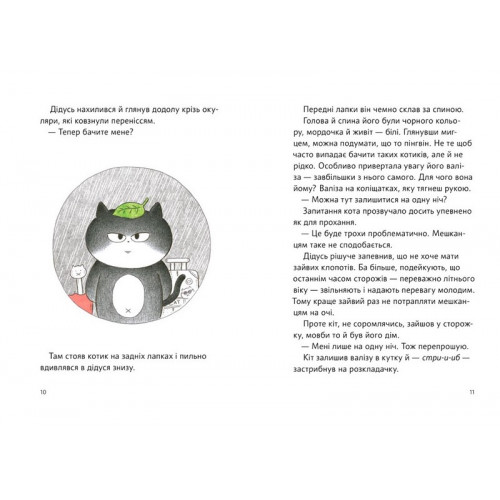 Дідусь нахилився й глянув додолу крізь окуляри, які ковзнули переніссям.
— Тепер бачите мене?

Там стояв котик на задніх лапках і пильно вдивлявся в дідуся знизу.

10

Передні лапки він чемно склав за спиною.
Голова й спина його були чорного кольору, мордочка й живіт — білі. Глянувши мигцем, можна подумати, що то пінгвін. Не те щоб часто випадає бачити таких котиків, але й не рідко. Особливо привертала увагу його валіза — завбільшки з нього самого. Для чого вона йому? Валіза на коліщатках, яку тягнеш рукою.
— Можна тут залишитися на одну ніч?
Запитання кота прозвучало досить упевнено як для прохання.
— Це буде трохи проблематично. Мешканцям таке не сподобається.
Дідусь рішуче запевнив, що не хоче мати зайвих клопотів. Ба більше, подейкують, що останнім часом сторожів — переважно літнього віку — звільняють і надають перевагу молодим. Тому краще зайвий раз не потрапляти мешканцям на очі.
Проте кіт, не соромлячись, зайшов у сторожку, мовби то й був його дім.
— Мені лише на одну ніч. Тож перепрошую.
Кіт залишив валізу в кутку й — стри-и-иб — застрибнув на розкладачку.

11